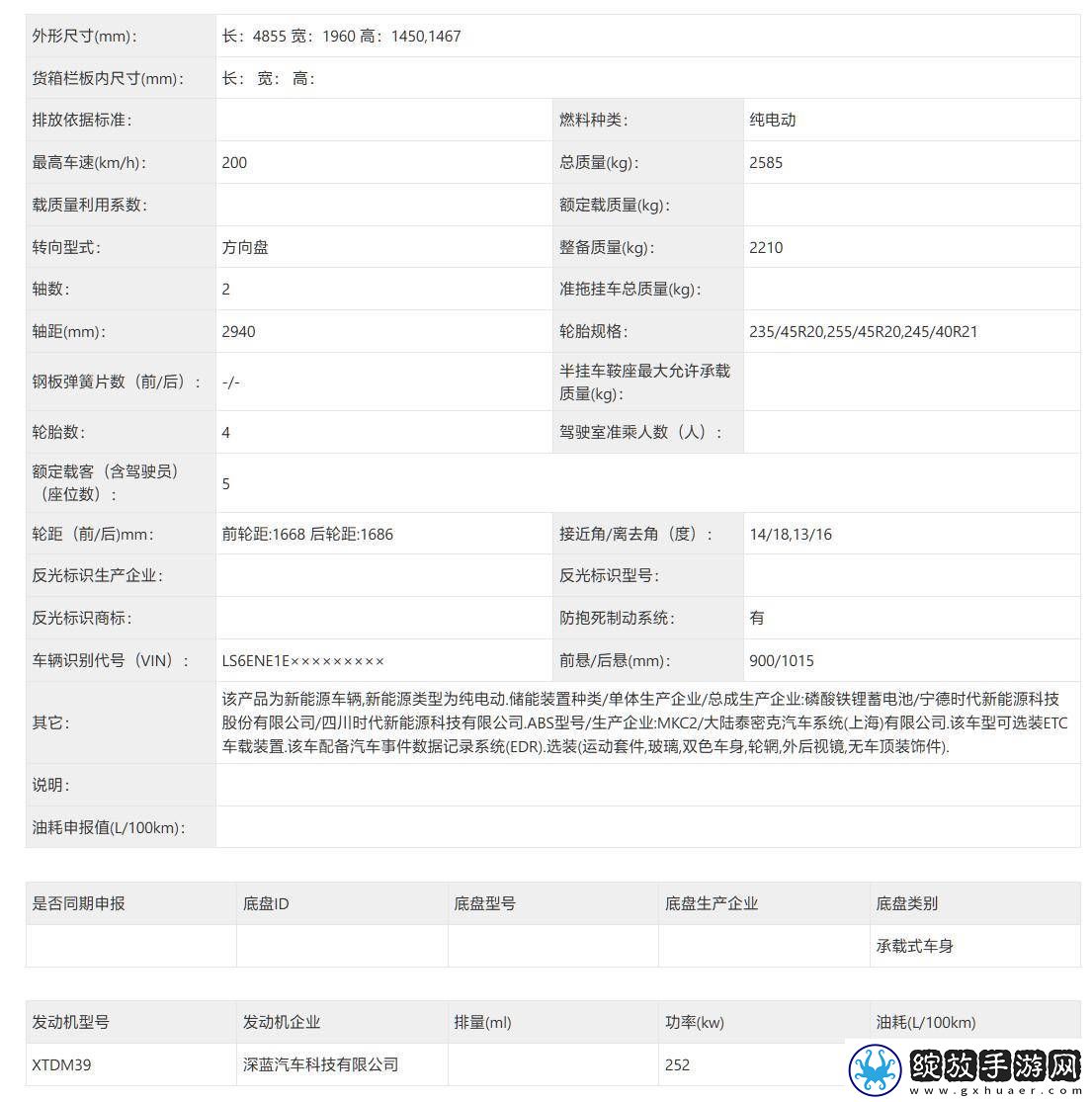 | 外形尺寸(mm)： | 长：4855 宽：1960 高：1450,1467 | | |
|---|---|---|---|
| 货箱栏板内尺寸(mm)： | 长： 宽： 高： | | |
| 排放依据标准： | | 燃料种类： | 纯电动 |
| 最高车速(km/h)： | 200 | 总质量(kg)： | 2585 |
| 载质量利用系数： | | 额定载质量(kg)： | |
| 转向型式： | 方向盘 | 整备质量(kg)： | 2210 |
| 轴数： | 2 | 准拖挂车总质量(kg)： | |
| 轴距(mm)： | 2940 | 轮胎规格： | 235/45R20,255/45R20,245/40R21 |
| 钢板弹簧片数（前/后）： | -/- | 半挂车鞍座最大允许承载质量(kg)： | |
| 轮胎数： | 4 | 驾驶室准乘人数（人）： | |
| 额定载客（含驾驶员）（座位数）： | 5 | | |
| 轮距（前/后)mm： | 前轮距:1668 后轮距:1686 | 接近角/离去角（度）： | 14/18,13/16 |
| 反光标识生产企业： | | 反光标识型号： | |
| 反光标识商标： | | 防抱死制动系统： | 有 |
| 车辆识别代号（VIN）： | LS6ENE1E××××××××× | 前悬/后悬(mm)： | 900/1015 |
| 其它： | 该产品为新能源车辆,新能源类型为纯电动.储能装置种类/单体生产企业/总成生产企业:磷酸铁锂蓄电池/宁德时代新能源科技股份有限公司/四川时代新能源科技有限公司.ABS型号/生产企业:MKC2/大陆泰密克汽车系统(上海)有限公司.该车型可选装ETC车载装置.该车配备汽车事件数据记录系统(EDR).选装(运动套件,玻璃,双色车身,轮辋,外后视镜,无车顶装饰件). | | |
| 说明： | | | |
| 油耗申报值(L/100km)： | | | |

| 是否同期申报 | 底盘ID | 底盘型号 | 底盘生产企业 | 底盘类别 |
|---|---|---|---|---|
| | | | | 承载式车身 |

| 发动机型号 | 发动机企业 | 排量(ml) | 功率(kw) | 油耗(L/100km) |
|---|---|---|---|---|
| XTDM39 | 深蓝汽车科技有限公司 | | 252 | |

绽放手游网
www.gxhuaer.com